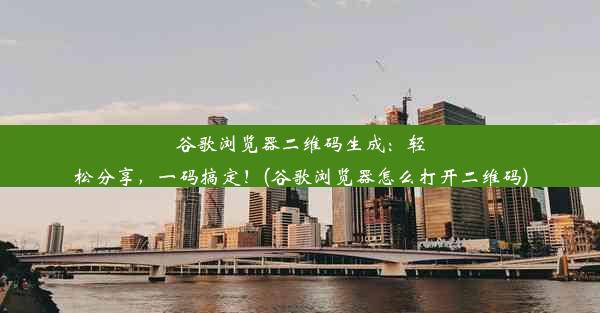 谷歌浏览器二维码生成：轻松分享，一码搞定！(谷歌浏览器怎么打开二维码)